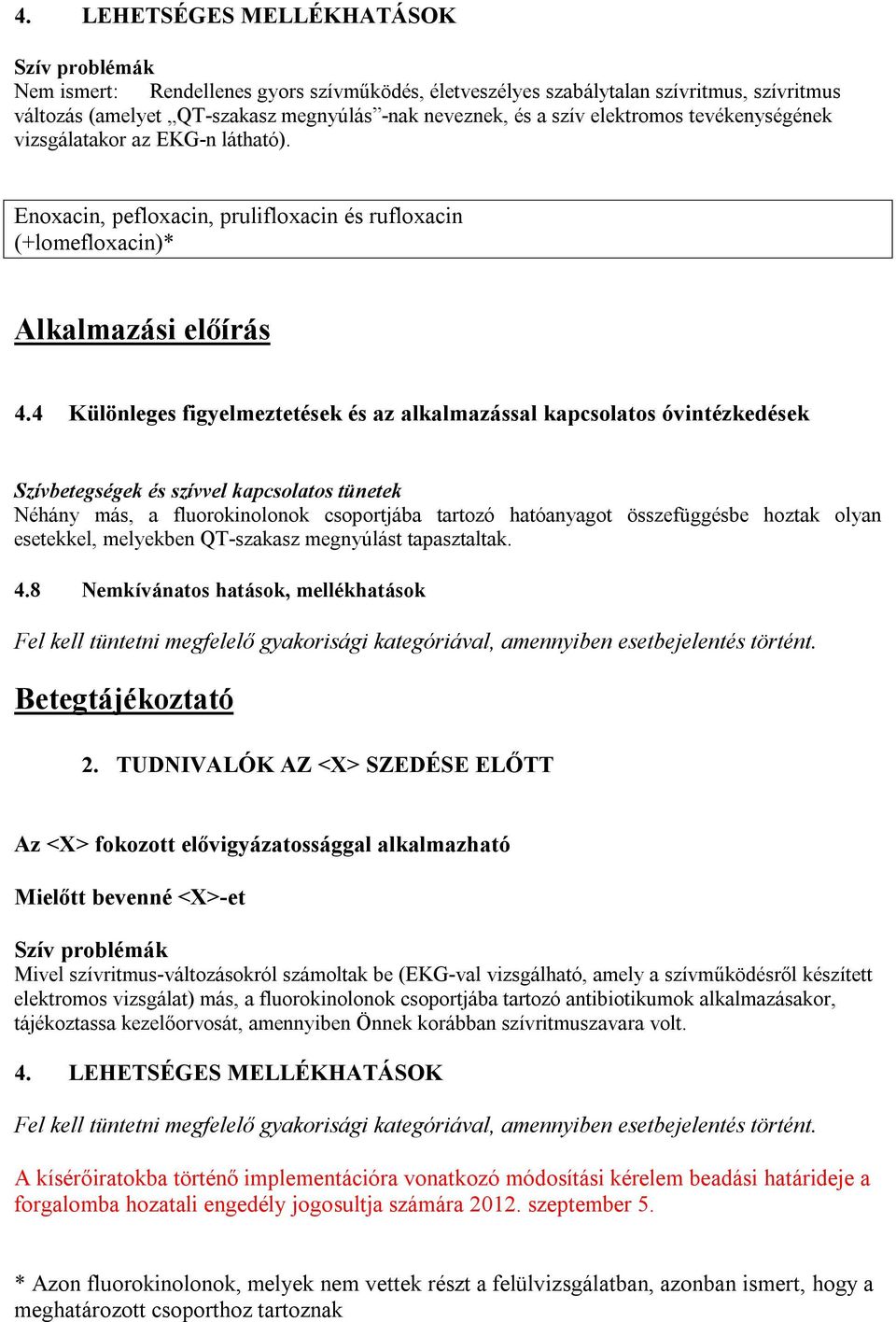 4. LEHETSÉGES MELLÉKHATÁSOK

Szív problémák
Nem ismert: Rendellenes gyors szívműködés, életveszélyes szabálytalan szívritmus, szívritmus változás (amelyet „QT-szakasz megnyúlás”-nak neveznek, és a szív elektromos tevékenységének vizsgálatakor az EKG-n látható).

Enoxacin, pefloxacin, prulifloxacin és rufloxacin (+lomefloxacin)*

Alkalmazási előírás

4.4 Különleges figyelmeztetések és az alkalmazással kapcsolatos óvintézkedések

Szívbetegségek és szívvel kapcsolatos tünetek
Néhány más, a fluorokinolonok csoportjába tartozó hatóanyagot összefüggésbe hoztak olyan esetekkel, melyekben QT-szakasz megnyúlást tapasztaltak.

4.8 Nemkívánatos hatások, mellékhatások

Fel kell tüntetni megfelelő gyakorisági kategóriával, amennyiben esetbejelentés történt.

Betegtájékoztató

2. TUDNIVALÓK AZ <X> SZEDÉSE ELŐTT

Az <X> fokozott elővigyázatossággal alkalmazható

Mielőtt bevenné <X>-et

Szív problémák
Mivel szívritmus-változásokról számoltak be (EKG-val vizsgálható, amely a szívműködésről készített elektromos vizsgálat) más, a fluorokinolonok csoportjába tartozó antibiotikumok alkalmazásakor, tájékoztassa kezelőorvosát, amennyiben Önnek korábban szívritmuszavara volt.

4. LEHETSÉGES MELLÉKHATÁSOK

Fel kell tüntetni megfelelő gyakorisági kategóriával, amennyiben esetbejelentés történt.

A kísérőiratokba történő implementációra vonatkozó módosítási kérelem beadási határideje a forgalomba hozatali engedély jogosultja számára 2012. szeptember 5.

* Azon fluorokinolonok, melyek nem vettek részt a felülvizsgálatban, azonban ismert, hogy a meghatározott csoporthoz tartoznak